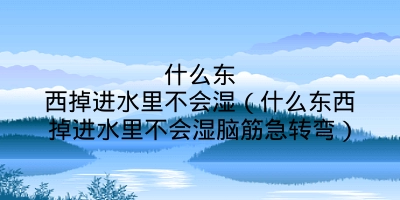 什么东西掉进水里不会湿（什么东西掉进水里不会湿脑筋急转弯）